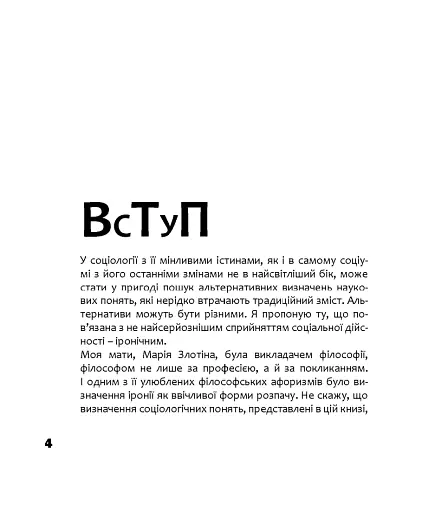 ВсТуП

У соціології з її мінливими істинами, як і в самому соціумі з його останніми змінами не в найсвітліший бік, може стати у пригоді пошук альтернативних визначень наукових понять, які нерідко втрачають традиційний зміст. Альтернативи можуть бути різними. Я пропоную ту, що пов'язана з не найсерйознішим сприйняттям соціальної дійсності – іронічним.
Моя мати, Марія Злотіна, була викладачем філософії, філософом не лише за професією, а й за покликанням. І одним з її улюблених філософських афоризмів було визначення іронії як ввічливої форми розпачу. Не скажу, що визначення соціологічних понять, представлені в цій книзі,

4